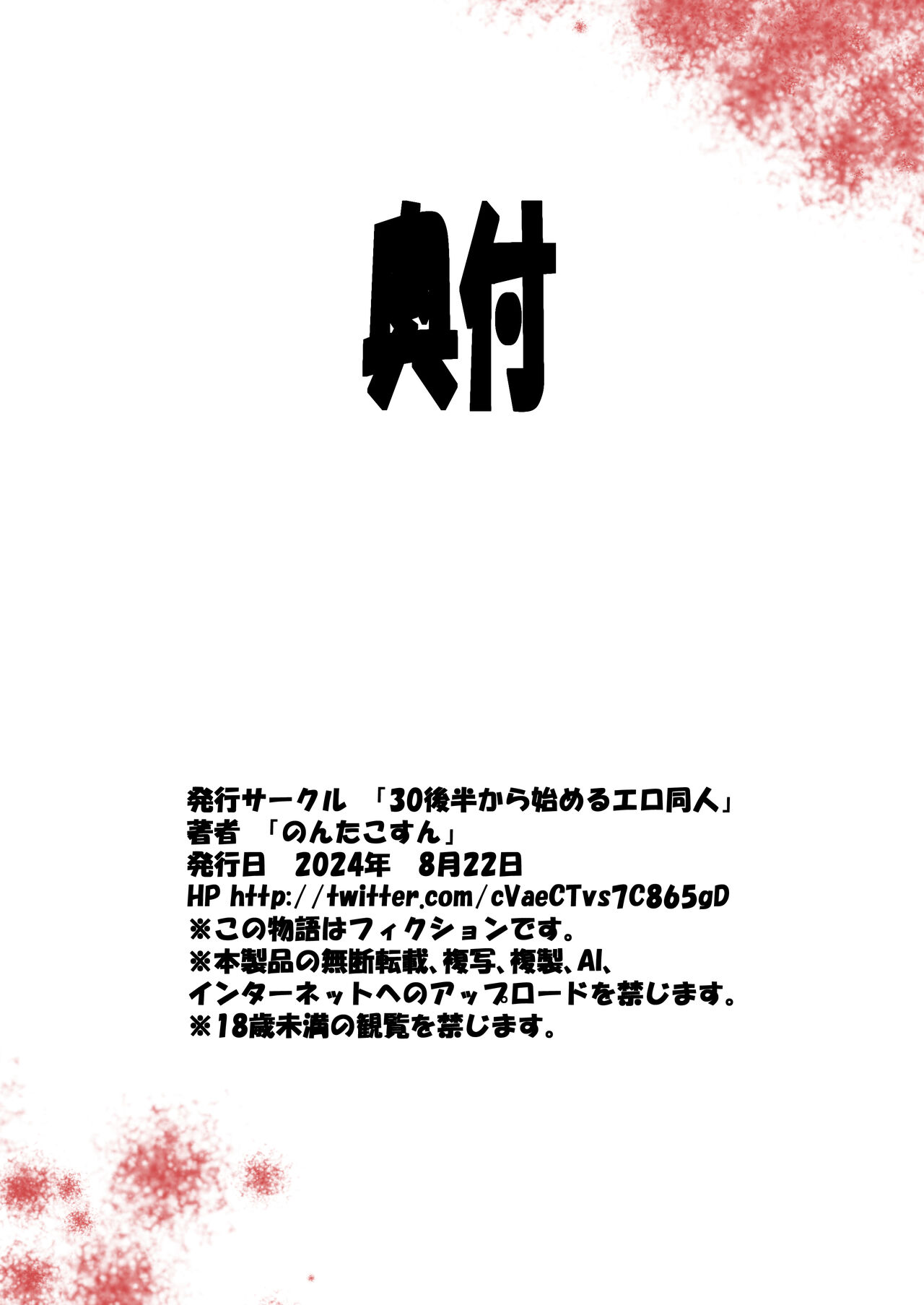 奥付

発行サークル 「30後半から始めるエロ同人」
著者 「のんたこすん」
発行日 2024年 8月22日
HP http://twitter.com/cVaeCTvs7C865gD
※この物語はフィクションです。
※本製品の無断転載、複写、複製、AI、インターネットへのアップロードを禁じます。
※18歳未満の観覧を禁じます。